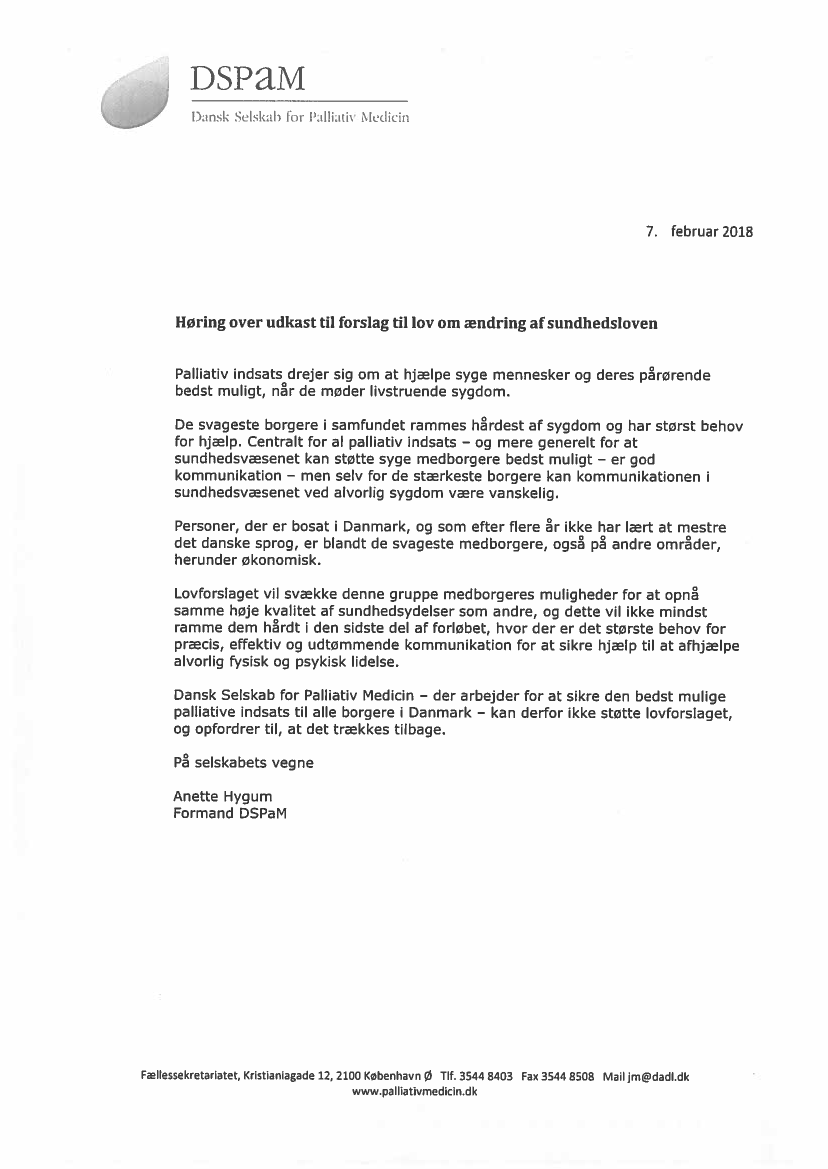 DSPaM
Dansk Selskab for Palliativ Medicin

7. februar 2018

Høring over udkast til forslag til lov om ændring af sundhedsloven

Palliativ indsats drejer sig om at hjælpe syge mennesker og deres pårørende bedst muligt, når de møder livstruende sygdom.

De svageste borgere i samfundet rammes hårdest af sygdom og har størst behov for hjælp. Centralt for al palliativ indsats – og mere generelt for at sundhedsvæsenet kan støtte syge medborgere bedst muligt – er god kommunikation – men selv for de stærkeste borgere kan kommunikationen i sundhedsvæsenet ved alvorlig sygdom være vanskelig.

Personer, der er bosat i Danmark, og som efter flere år ikke har lært at mestre det danske sprog, er blandt de svageste medborgere, også på andre områder, herunder økonomisk.

Lovforslaget vil svække denne gruppe medborgeres muligheder for at opnå samme høje kvalitet af sundhedsydelser som andre, og dette vil ikke mindst ramme dem hårdt i den sidste del af forløbet, hvor der er det største behov for præcis, effektiv og udtømmende kommunikation for at sikre hjælp til at afhjælpe alvorlig fysisk og psykisk lidelse.

Dansk Selskab for Palliativ Medicin – der arbejder for at sikre den bedst mulige palliative indsats til alle borgere i Danmark – kan derfor ikke støtte lovforslaget, og opfordrer til, at det trækkes tilbage.

På selskabets vegne

Anette Hygum
Formand DSPaM

Fællessekretariatet, Kristianiagade 12, 2100 København Ø Tlf. 3544 8403 Fax 3544 8508 Mail jm@dadl.dk
www.palliativmedicin.dk